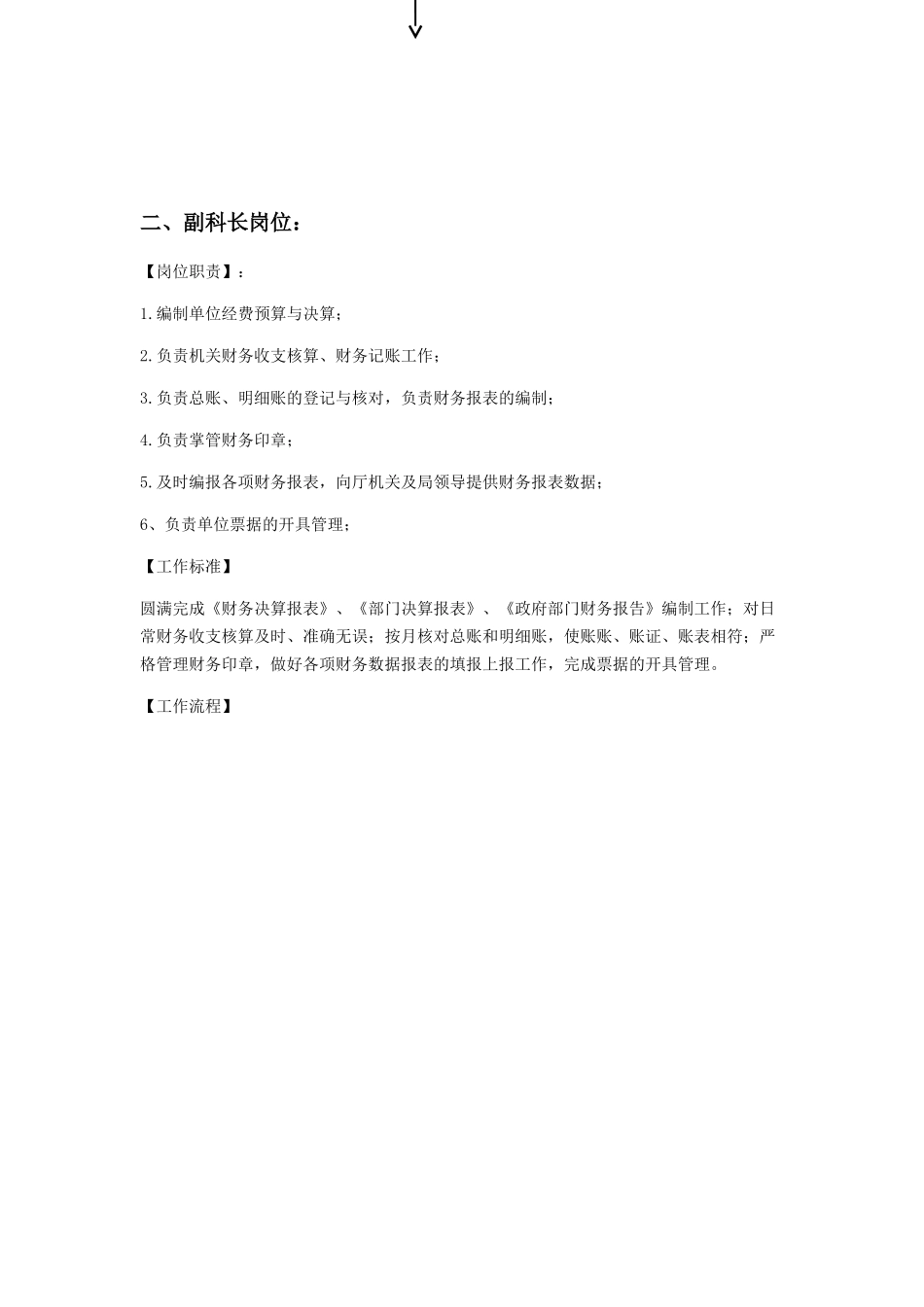 二、副科长岗位：

【岗位职责】：

1.编制单位经费预算与决算；

2.负责机关财务收支核算、财务记账工作；

3.负责总账、明细账的登记与核对，负责财务报表的编制；

4.负责掌管财务印章；

5.及时编报各项财务报表，向厅机关及局领导提供财务报表数据；

6、负责单位票据的开具管理；

【工作标准】

圆满完成《财务决算报表》、《部门决算报表》、《政府部门财务报告》编制工作；对日常财务收支核算及时、准确无误；按月核对总账和明细账，使账账、账证、账表相符；严格管理财务印章，做好各项财务数据报表的填报上报工作，完成票据的开具管理。

【工作流程】